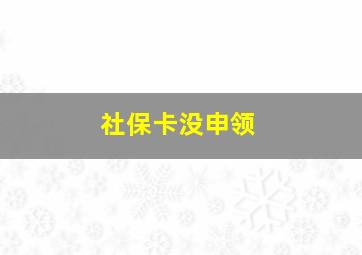 社保卡没申领